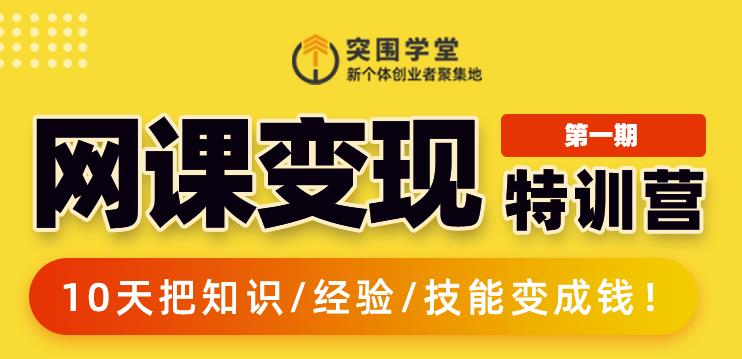 突围学堂
新个体创业者聚集地

网课变现
第一期
特训营

10天把知识/经验/技能变成钱!